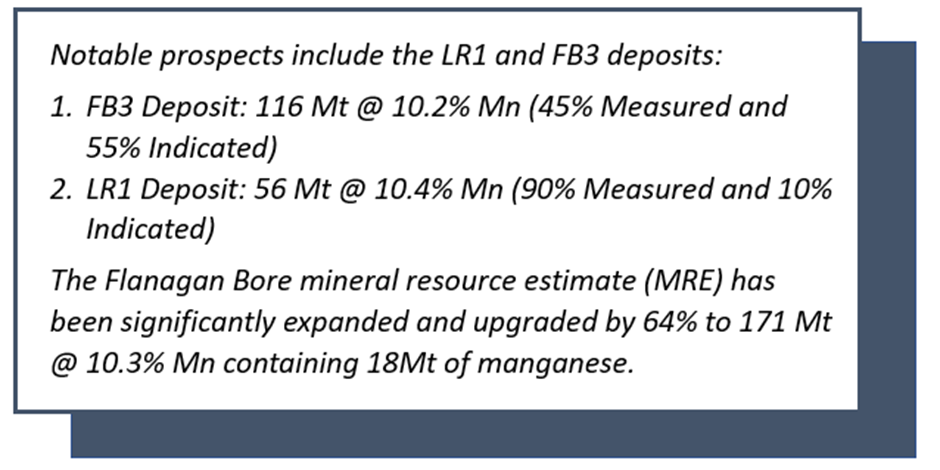 Notable prospects include the LR1 and FB3 deposits:

1. FB3 Deposit: 116 Mt @ 10.2% Mn (45% Measured and 55% Indicated)
2. LR1 Deposit: 56 Mt @ 10.4% Mn (90% Measured and 10% Indicated)

The Flanagan Bore mineral resource estimate (MRE) has been significantly expanded and upgraded by 64% to 171 Mt @ 10.3% Mn containing 18Mt of manganese.